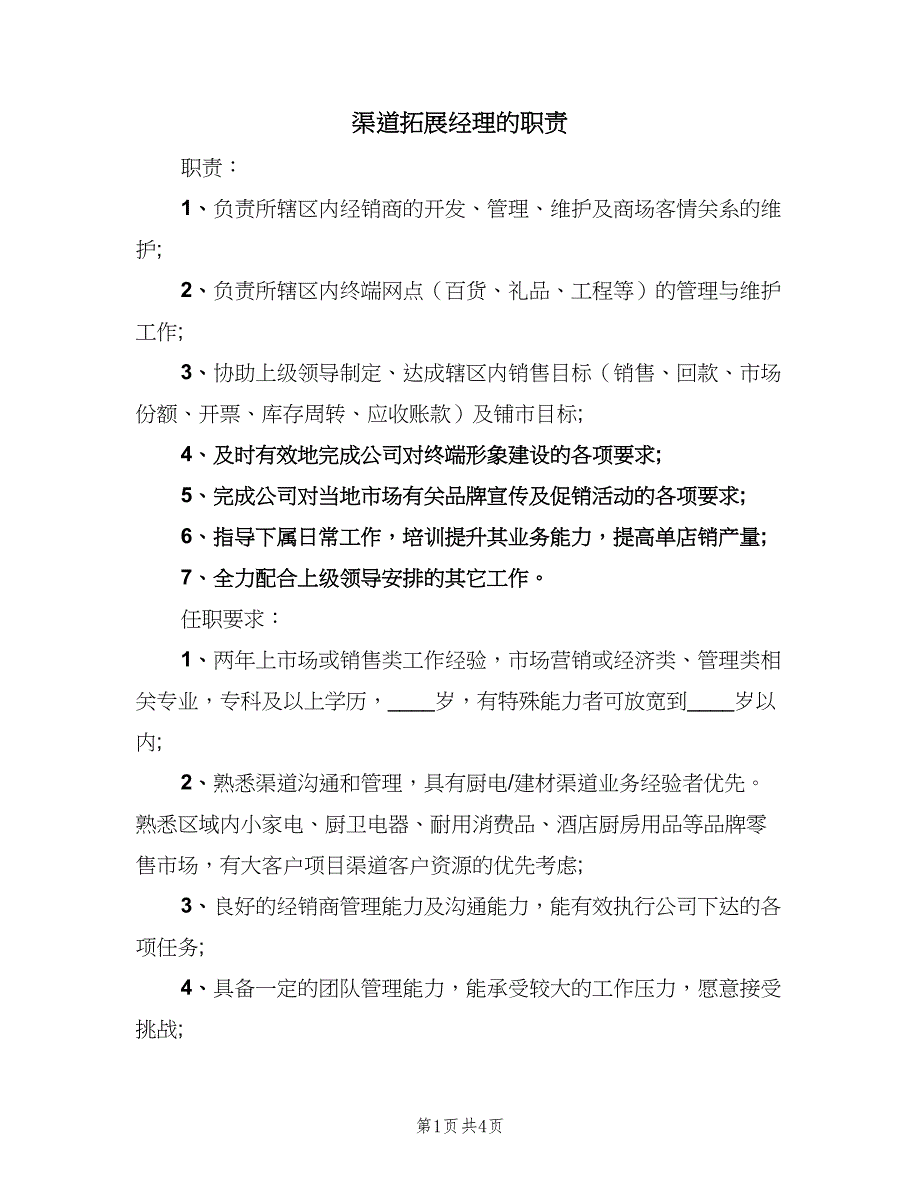 渠道拓展经理的职责

职责：

1、负责所辖区内经销商的开发、管理、维护及商场客情关系的维护;

2、负责所辖区内终端网点（百货、礼品、工程等）的管理与维护工作;

3、协助上级领导制定、达成辖区内销售目标（销售、回款、市场份额、开票、库存周转、应收账款）及铺市目标;

4、及时有效地完成公司对终端形象建设的各项要求;

5、完成公司对当地市场有关品牌宣传及促销活动的各项要求;

6、指导下属日常工作，培训提升其业务能力，提高单店销产量;

7、全力配合上级领导安排的其它工作。

任职要求：

1、两年上市场或销售类工作经验，市场营销或经济类、管理类相关专业，专科及以上学历，____岁，有特殊能力者可放宽到____岁以内;

2、熟悉渠道沟通和管理，具有厨电/建材渠道业务经验者优先。熟悉区域内小家电、厨卫电器、耐用消费品、酒店厨房用品等品牌零售市场，有大客户项目渠道客户资源的优先考虑;

3、良好的经销商管理能力及沟通能力，能有效执行公司下达的各项任务;

4、具备一定的团队管理能力，能承受较大的工作压力，愿意接受挑战;

第1页 共4页